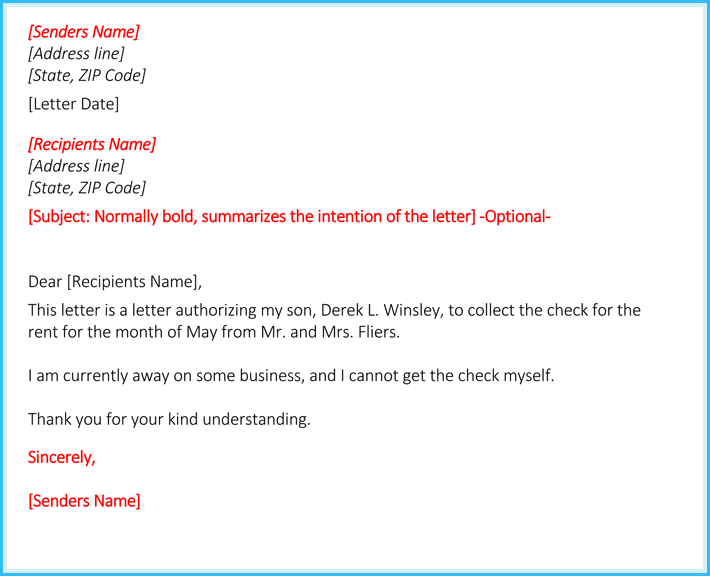 [Senders Name]
[Address line]
[State, ZIP Code]

[Letter Date]

[Recipients Name]
[Address line]
[State, ZIP Code]

[Subject: Normally bold, summarizes the intention of the letter] -Optional-

Dear [Recipients Name],

This letter is a letter authorizing my son, Derek L. Winsley, to collect the check for the rent for the month of May from Mr. and Mrs. Fliers.

I am currently away on some business, and I cannot get the check myself.

Thank you for your kind understanding.

Sincerely,

[Senders Name]